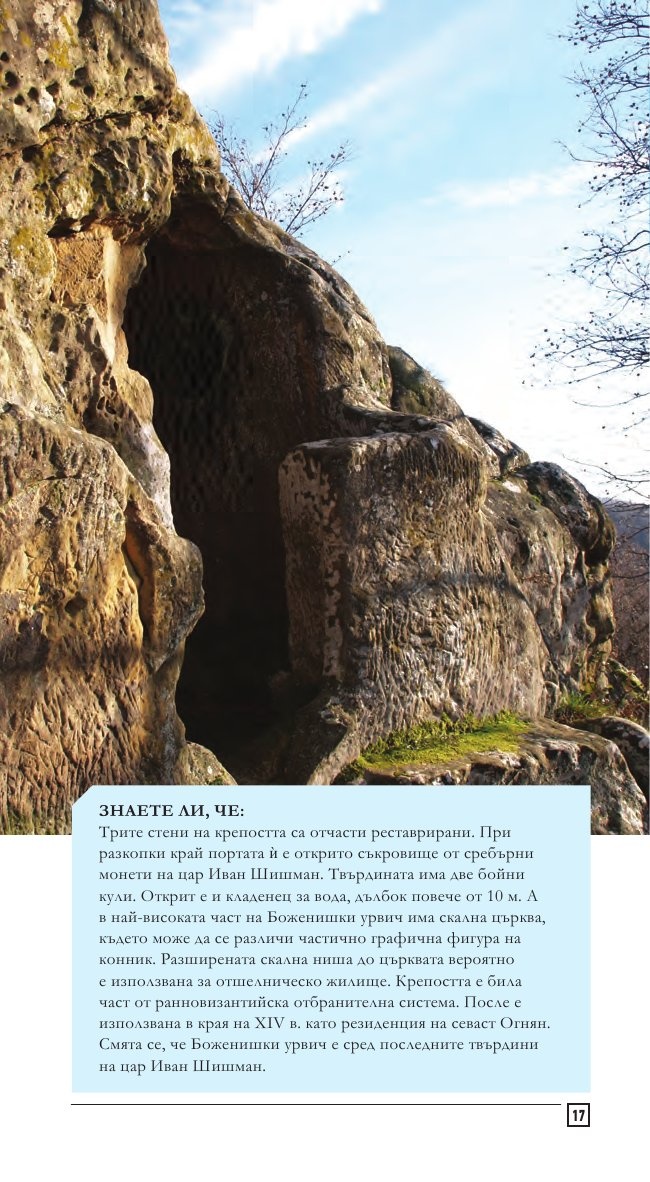 ЗНАЕТЕ ЛИ, ЧЕ:
Трите стени на крепостта са отчасти реставрирани. При разкопки край портата ѝ е открито съкровище от сребърни монети на цар Иван Шишман. Твърдината има две бойни кули. Открит е и кладенец за вода, дълбок повече от 10 м. А в най-високата част на Боженишки урвич има скална църква, където може да се различи частично графична фигура на конник. Разширената скална ниша до църквата вероятно е използвана за отшелническо жилище. Крепостта е била част от ранновизантийска отбранителна система. После е използвана в края на XIV в. като резиденция на севаст Огнян. Смята се, че Боженишки урвич е сред последните твърдини на цар Иван Шишман.

17